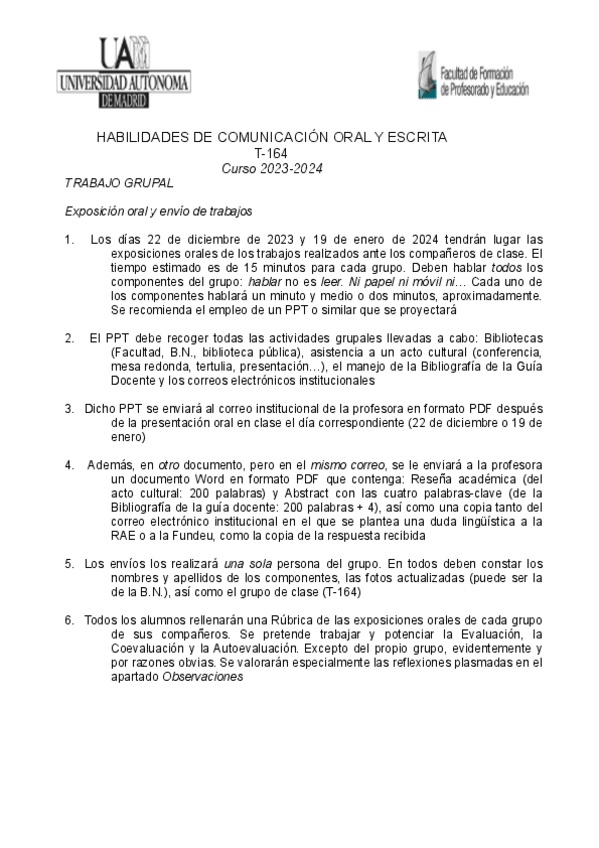 UAM
UNIVERSIDAD AUTONOMA
DE MADRID

Facultad de Formación de Profesorado y Educación

HABILIDADES DE COMUNICACIÓN ORAL Y ESCRITA
T-164
Curso 2023-2024

TRABAJO GRUPAL

Exposición oral y envío de trabajos

1. Los días 22 de diciembre de 2023 y 19 de enero de 2024 tendrán lugar las exposiciones orales de los trabajos realizados ante los compañeros de clase. El tiempo estimado es de 15 minutos para cada grupo. Deben hablar todos los componentes del grupo: hablar no es leer. Ni papel ni móvil ni… Cada uno de los componentes hablará un minuto y medio o dos minutos, aproximadamente. Se recomienda el empleo de un PPT o similar que se proyectará

2. El PPT debe recoger todas las actividades grupales llevadas a cabo: Bibliotecas (Facultad, B.N., biblioteca pública), asistencia a un acto cultural (conferencia, mesa redonda, tertulia, presentación…), el manejo de la Bibliografía de la Guía Docente y los correos electrónicos institucionales

3. Dicho PPT se enviará al correo institucional de la profesora en formato PDF después de la presentación oral en clase el día correspondiente (22 de diciembre o 19 de enero)

4. Además, en otro documento, pero en el mismo correo, se le enviará a la profesora un documento Word en formato PDF que contenga: Reseña académica (del acto cultural: 200 palabras) y Abstract con las cuatro palabras-clave (de la Bibliografía de la guía docente: 200 palabras + 4), así como una copia tanto del correo electrónico institucional en el que se plantea una duda lingüística a la RAE o a la Fundeu, como la copia de la respuesta recibida

5. Los envíos los realizará una sola persona del grupo. En todos deben constar los nombres y apellidos de los componentes, las fotos actualizadas (puede ser la de la B.N.), así como el grupo de clase (T-164)

6. Todos los alumnos rellenarán una Rúbrica de las exposiciones orales de cada grupo de sus compañeros. Se pretende trabajar y potenciar la Evaluación, la Coevaluación y la Autoevaluación. Excepto del propio grupo, evidentemente y por razones obvias. Se valorarán especialmente las reflexiones plasmadas en el apartado Observaciones